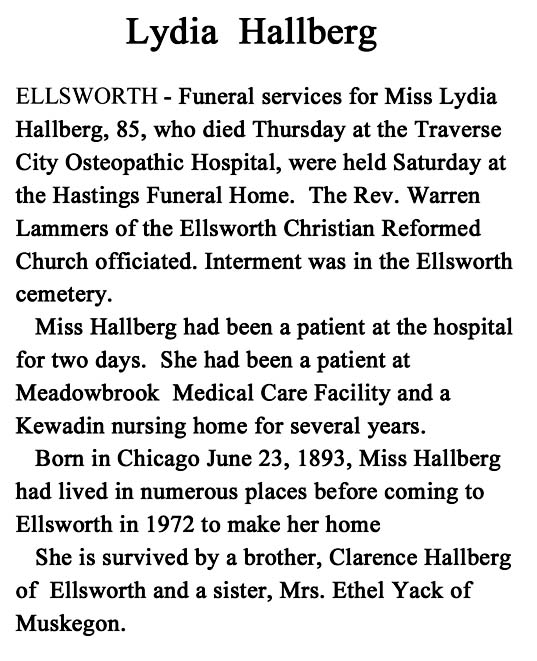 Lydia Hallberg

ELLSWORTH - Funeral services for Miss Lydia Hallberg, 85, who died Thursday at the Traverse City Osteopathic Hospital, were held Saturday at the Hastings Funeral Home. The Rev. Warren Lammers of the Ellsworth Christian Reformed Church officiated. Interment was in the Ellsworth cemetery.

Miss Hallberg had been a patient at the hospital for two days. She had been a patient at Meadowbrook Medical Care Facility and a Kewadin nursing home for several years.

Born in Chicago June 23, 1893, Miss Hallberg had lived in numerous places before coming to Ellsworth in 1972 to make her home

She is survived by a brother, Clarence Hallberg of Ellsworth and a sister, Mrs. Ethel Yack of Muskegon.